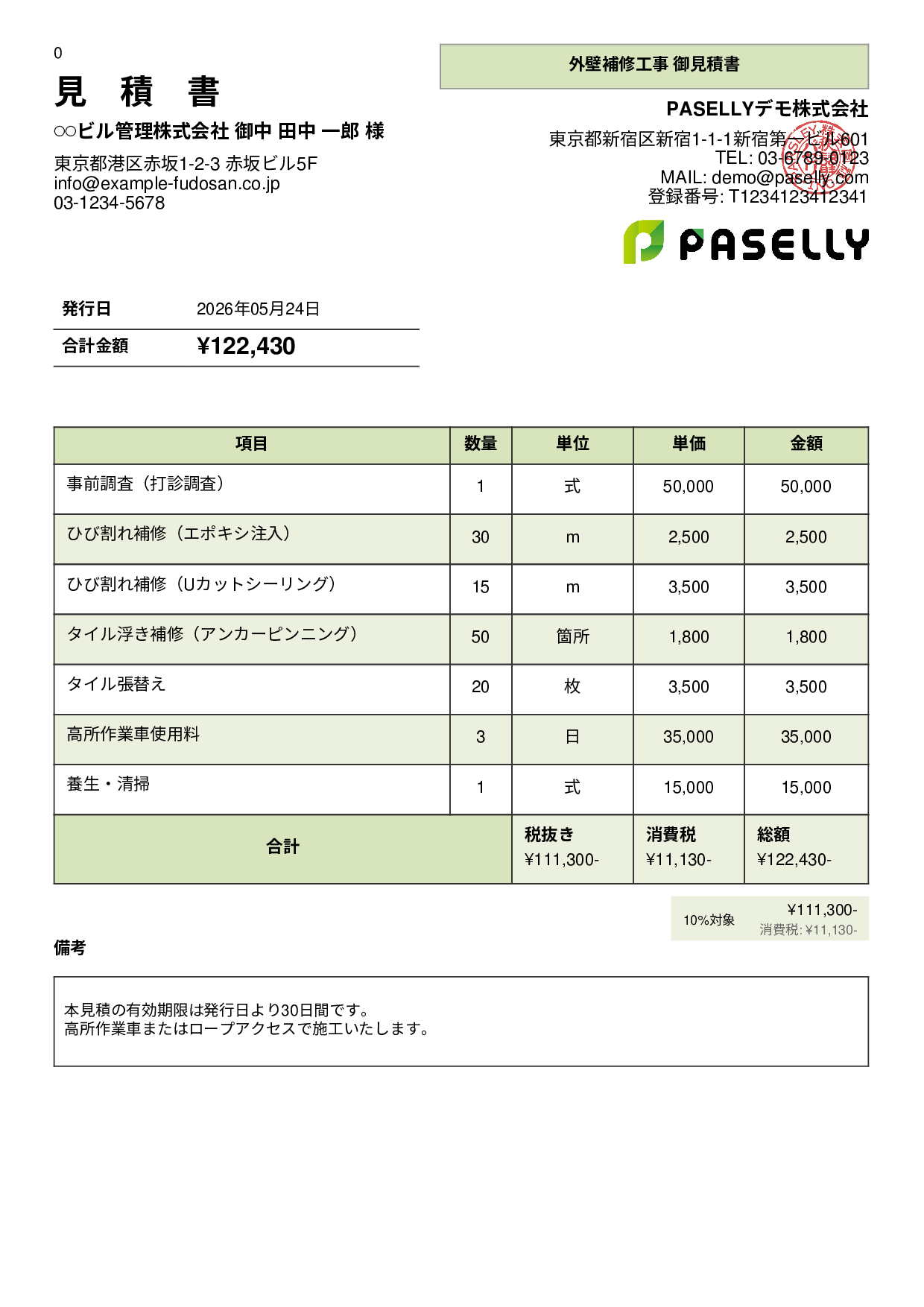 0

見 積 書

○○ビル管理株式会社 御中 田中 一郎 様

東京都港区赤坂1-2-3 赤坂ビル5F
info@example-fudosan.co.jp
03-1234-5678

外壁補修工事 御見積書

PASELLYデモ株式会社

東京都新宿区新宿1-1-1新宿第一ビル601
TEL: 03-6789-0123
MAIL: demo@paselly.com
登録番号: T1234123412341

PASELLY

| 発行日 | 2026年05月24日 |
|---|---|
| 合計金額 | ¥122,430 |

| 項目 | 数量 | 単位 | 単価 | 金額 |
|---|---|---|---|---|
| 事前調査（打診調査） | 1 | 式 | 50,000 | 50,000 |
| ひび割れ補修（エポキシ注入） | 30 | m | 2,500 | 2,500 |
| ひび割れ補修（Uカットシーリング） | 15 | m | 3,500 | 3,500 |
| タイル浮き補修（アンカーピンニング） | 50 | 箇所 | 1,800 | 1,800 |
| タイル張替え | 20 | 枚 | 3,500 | 3,500 |
| 高所作業車使用料 | 3 | 日 | 35,000 | 35,000 |
| 養生・清掃 | 1 | 式 | 15,000 | 15,000 |
| 合計 | | 税抜き ¥111,300- | 消費税 ¥11,130- | 総額 ¥122,430- |

10%対象 ¥111,300-
消費税: ¥11,130-

備考

本見積の有効期限は発行日より30日間です。
高所作業車またはロープアクセスで施工いたします。